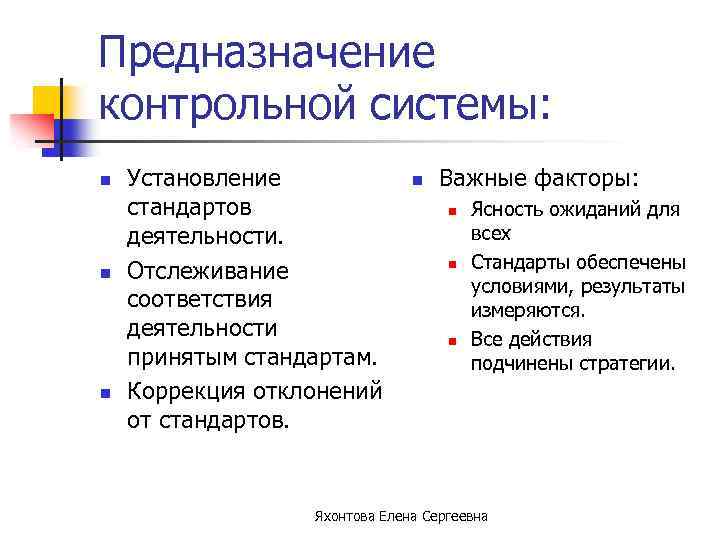 Предназначение контрольной системы:

- Установление стандартов деятельности.
- Отслеживание соответствия деятельности принятым стандартам.
- Коррекция отклонений от стандартов.

- Важные факторы:
  - Ясность ожиданий для всех
  - Стандарты обеспечены условиями, результаты измеряются.
  - Все действия подчинены стратегии.

Яхонтова Елена Сергеевна